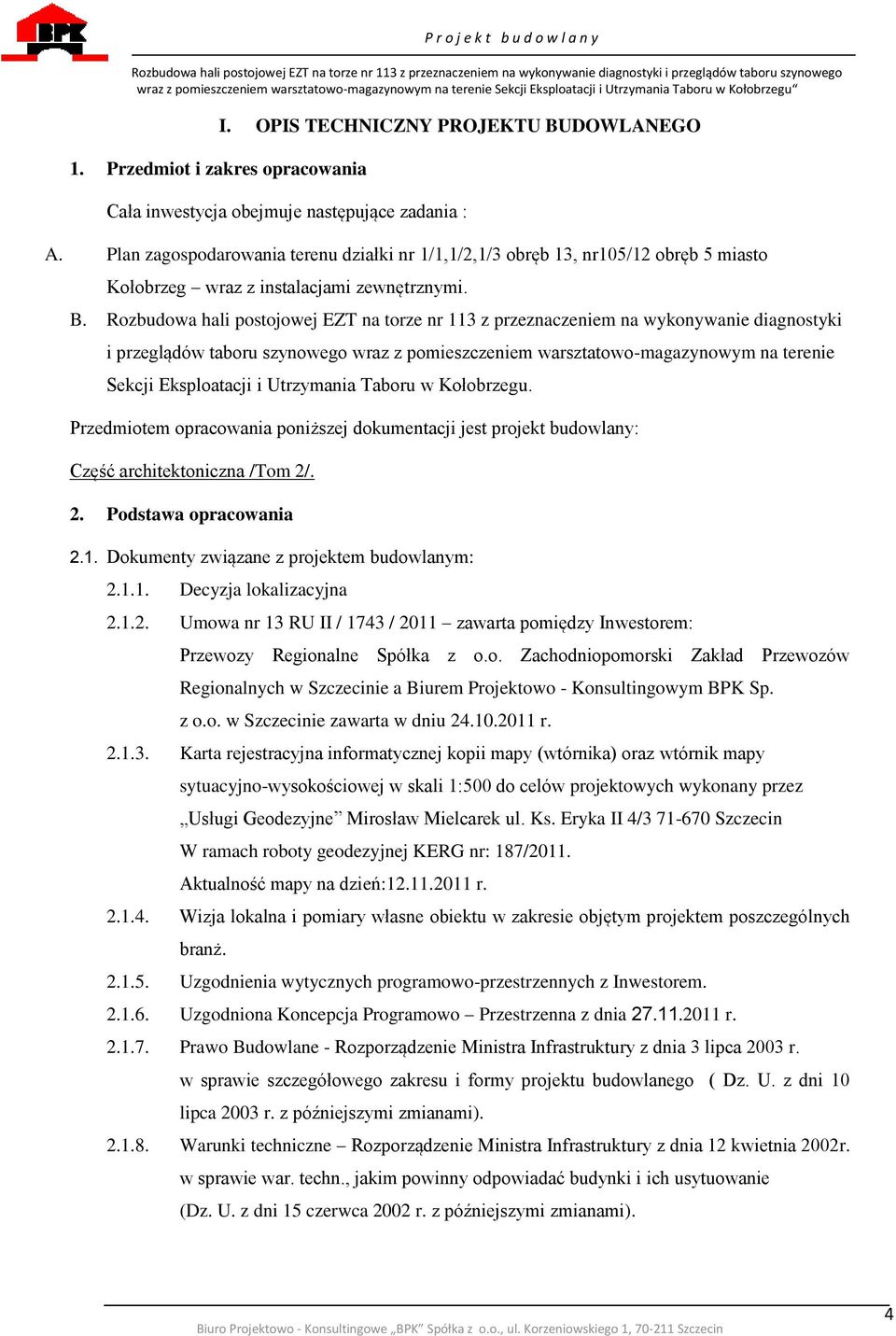 BPK

Projekt budowlany

Rozbudowa hali postojowej EZT na torze nr 113 z przeznaczeniem na wykonywanie diagnostyki i przeglądów taboru szynowego wraz z pomieszczeniem warsztatowo-magazynowym na terenie Sekcji Eksploatacji i Utrzymania Taboru w Kołobrzegu"

I. OPIS TECHNICZNY PROJEKTU BUDOWLANEGO

1. Przedmiot i zakres opracowania

Cała inwestycja obejmuje następujące zadania :

A. Plan zagospodarowania terenu działki nr 1/1,1/2,1/3 obręb 13, nr105/12 obręb 5 miasto Kołobrzeg – wraz z instalacjami zewnętrznymi.

B. Rozbudowa hali postojowej EZT na torze nr 113 z przeznaczeniem na wykonywanie diagnostyki i przeglądów taboru szynowego wraz z pomieszczeniem warsztatowo-magazynowym na terenie Sekcji Eksploatacji i Utrzymania Taboru w Kołobrzegu.

Przedmiotem opracowania poniższej dokumentacji jest projekt budowlany:

Część architektoniczna /Tom 2/.

2. Podstawa opracowania

2.1. Dokumenty związane z projektem budowlanym:

2.1.1. Decyzja lokalizacyjna

2.1.2. Umowa nr 13 RU II / 1743 / 2011 – zawarta pomiędzy Inwestorem: Przewozy Regionalne Spółka z o.o. Zachodniopomorski Zakład Przewozów Regionalnych w Szczecinie a Biurem Projektowo - Konsultingowym BPK Sp. z o.o. w Szczecinie zawarta w dniu 24.10.2011 r.

2.1.3. Karta rejestracyjna informatycznej kopii mapy (wtórnika) oraz wtórnik mapy sytuacyjno-wysokościowej w skali 1:500 do celów projektowych wykonany przez „Usługi Geodezyjne" Mirosław Mielcarek ul. Ks. Eryka II 4/3 71-670 Szczecin W ramach roboty geodezyjnej KERG nr: 187/2011. Aktualność mapy na dzień:12.11.2011 r.

2.1.4. Wizja lokalna i pomiary własne obiektu w zakresie objętym projektem poszczególnych branż.

2.1.5. Uzgodnienia wytycznych programowo-przestrzennych z Inwestorem.

2.1.6. Uzgodniona Koncepcja Programowo – Przestrzenna z dnia 27.11.2011 r.

2.1.7. Prawo Budowlane - Rozporządzenie Ministra Infrastruktury z dnia 3 lipca 2003 r. w sprawie szczegółowego zakresu i formy projektu budowlanego ( Dz. U. z dni 10 lipca 2003 r. z późniejszymi zmianami).

2.1.8. Warunki techniczne – Rozporządzenie Ministra Infrastruktury z dnia 12 kwietnia 2002r. w sprawie war. techn., jakim powinny odpowiadać budynki i ich usytuowanie (Dz. U. z dni 15 czerwca 2002 r. z późniejszymi zmianami).

4

Biuro Projektowo - Konsultingowe „BPK" Spółka z o.o., ul. Korzeniowskiego 1, 70-211 Szczecin